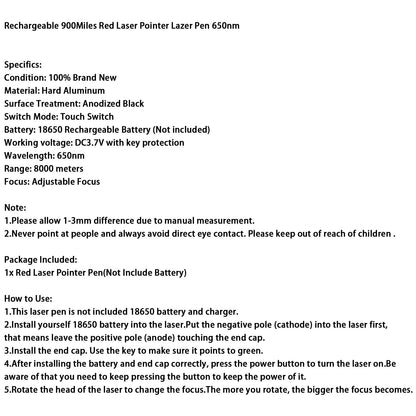 Rechargeable 900Miles Red Laser Pointer Lazer Pen 650nm

Specifics:
Condition: 100% Brand New
Material: Hard Aluminum
Surface Treatment: Anodized Black
Switch Mode: Touch Switch
Battery: 18650 Rechargeable Battery (Not included)
Working voltage: DC3.7V with key protection
Wavelength: 650nm
Range: 8000 meters
Focus: Adjustable Focus

Note:
1.Please allow 1-3mm difference due to manual measurement.
2.Never point at people and always avoid direct eye contact. Please keep out of reach of children .

Package Included:
1x Red Laser Pointer Pen(Not Include Battery)

How to Use:
1.This laser pen is not included 18650 battery and charger.
2.Install yourself 18650 battery into the laser.Put the negative pole (cathode) into the laser first, that means leave the positive pole (anode) touching the end cap.
3.Install the end cap. Use the key to make sure it points to green.
4.After installing the battery and end cap correctly, press the power button to turn the laser on.Be aware of that you need to keep pressing the button to keep the power of it.
5.Rotate the head of the laser to change the focus.The more you rotate, the bigger the focus becomes.